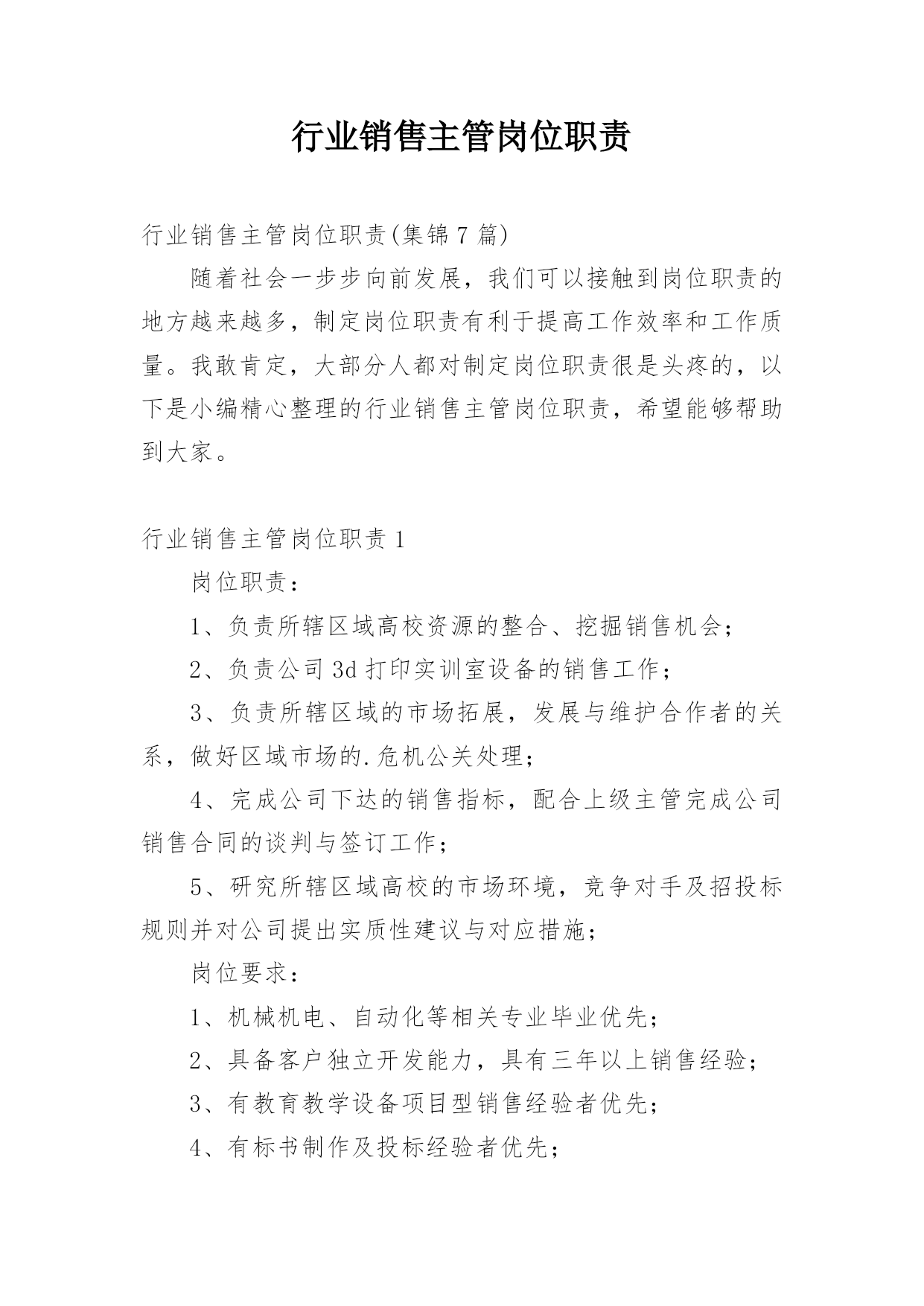 行业销售主管岗位职责

行业销售主管岗位职责(集锦7篇)

随着社会一步步向前发展，我们可以接触到岗位职责的地方越来越多，制定岗位职责有利于提高工作效率和工作质量。我敢肯定，大部分人都对制定岗位职责很是头疼的，以下是小编精心整理的行业销售主管岗位职责，希望能够帮助到大家。

行业销售主管岗位职责1

岗位职责：

1、负责所辖区域高校资源的整合、挖掘销售机会；

2、负责公司3d打印实训室设备的销售工作；

3、负责所辖区域的市场拓展，发展与维护合作者的关系，做好区域市场的.危机公关处理；

4、完成公司下达的销售指标，配合上级主管完成公司销售合同的谈判与签订工作；

5、研究所辖区域高校的市场环境，竞争对手及招投标规则并对公司提出实质性建议与对应措施；

岗位要求：

1、机械机电、自动化等相关专业毕业优先；

2、具备客户独立开发能力，具有三年以上销售经验；

3、有教育教学设备项目型销售经验者优先；

4、有标书制作及投标经验者优先；